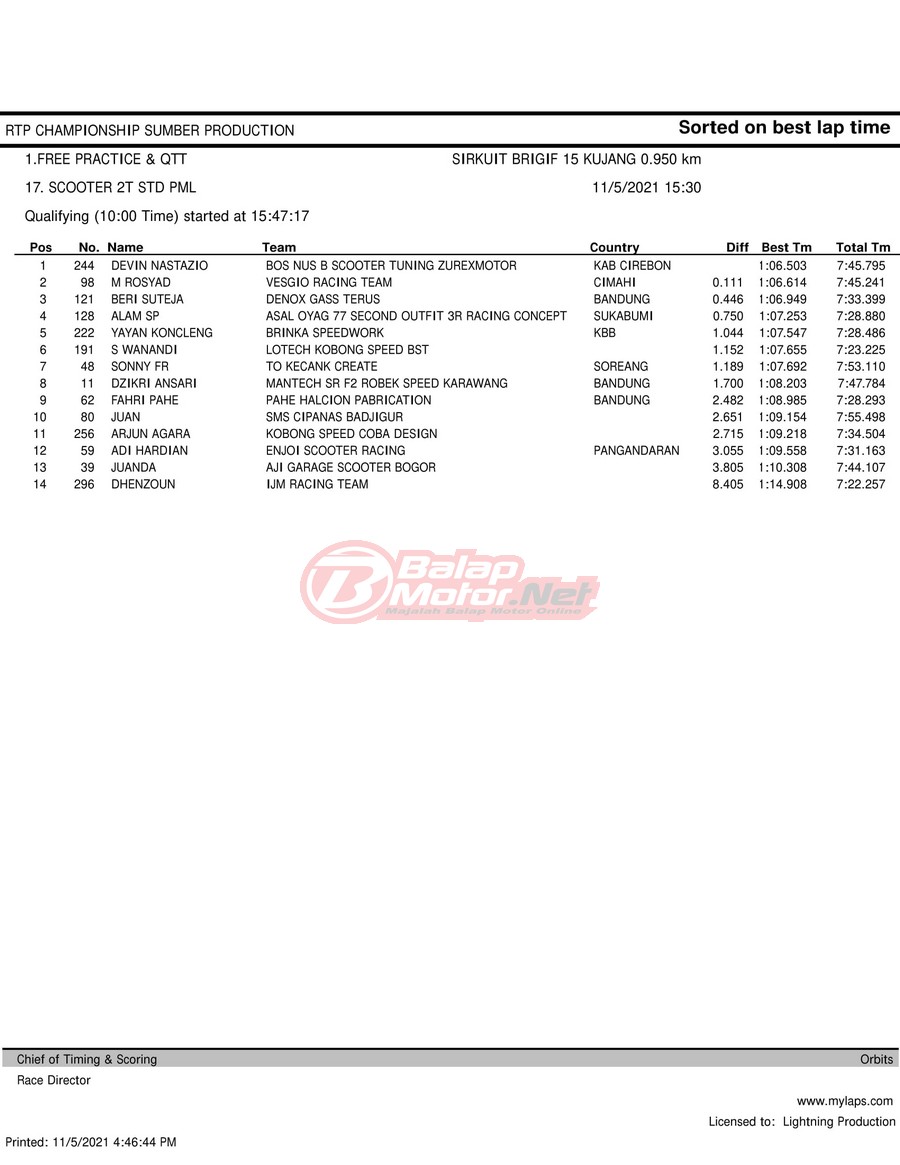 RTP CHAMPIONSHIP SUMBER PRODUCTION

Sorted on best lap time

1.FREE PRACTICE & QTT

SIRKUIT BRIGIF 15 KUJANG 0.950 km

17. SCOOTER 2T STD PML

11/5/2021 15:30

Qualifying (10:00 Time) started at 15:47:17

| Pos | No. | Name | Team | Country | Diff | Best Tm | Total Tm |
|---|---|---|---|---|---|---|---|
| 1 | 244 | DEVIN NASTAZIO | BOS NUS B SCOOTER TUNING ZUREXMOTOR | KAB CIREBON | | 1:06.503 | 7:45.795 |
| 2 | 98 | M ROSYAD | VESGIO RACING TEAM | CIMAHI | 0.111 | 1:06.614 | 7:45.241 |
| 3 | 121 | BERI SUTEJA | DENOX GASS TERUS | BANDUNG | 0.446 | 1:06.949 | 7:33.399 |
| 4 | 128 | ALAM SP | ASAL OYAG 77 SECOND OUTFIT 3R RACING CONCEPT | SUKABUMI | 0.750 | 1:07.253 | 7:28.880 |
| 5 | 222 | YAYAN KONCLENG | BRINKA SPEEDWORK | KBB | 1.044 | 1:07.547 | 7:28.486 |
| 6 | 191 | S WANANDI | LOTECH KOBONG SPEED BST | | 1.152 | 1:07.655 | 7:23.225 |
| 7 | 48 | SONNY FR | TO KECANK CREATE | SOREANG | 1.189 | 1:07.692 | 7:53.110 |
| 8 | 11 | DZIKRI ANSARI | MANTECH SR F2 ROBEK SPEED KARAWANG | BANDUNG | 1.700 | 1:08.203 | 7:47.784 |
| 9 | 62 | FAHRI PAHE | PAHE HALCION PABRICATION | BANDUNG | 2.482 | 1:08.985 | 7:28.293 |
| 10 | 80 | JUAN | SMS CIPANAS BADJIGUR | | 2.651 | 1:09.154 | 7:55.498 |
| 11 | 256 | ARJUN AGARA | KOBONG SPEED COBA DESIGN | | 2.715 | 1:09.218 | 7:34.504 |
| 12 | 59 | ADI HARDIAN | ENJOI SCOOTER RACING | PANGANDARAN | 3.055 | 1:09.558 | 7:31.163 |
| 13 | 39 | JUANDA | AJI GARAGE SCOOTER BOGOR | | 3.805 | 1:10.308 | 7:44.107 |
| 14 | 296 | DHENZOUN | IJM RACING TEAM | | 8.405 | 1:14.908 | 7:22.257 |

Balap Motor.Net
Majalah Balap Motor Online

Chief of Timing & Scoring

Orbits

Race Director

www.mylaps.com

Licensed to: Lightning Production

Printed: 11/5/2021 4:46:44 PM